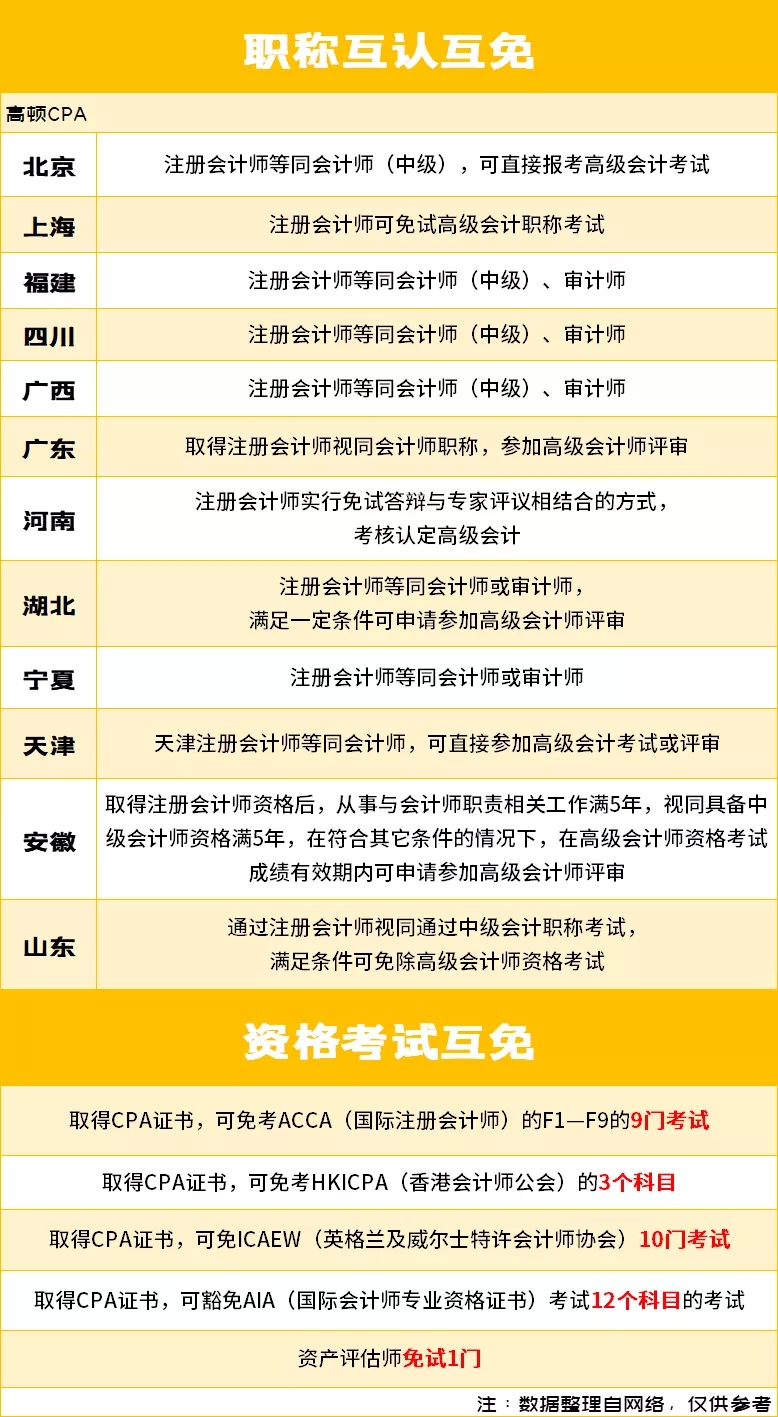 职称互认互免

高顿CPA

| 北京 | 注册会计师等同会计师（中级），可直接报考高级会计考试 |
|---|---|
| 上海 | 注册会计师可免试高级会计职称考试 |
| 福建 | 注册会计师等同会计师（中级）、审计师 |
| 四川 | 注册会计师等同会计师（中级）、审计师 |
| 广西 | 注册会计师等同会计师（中级）、审计师 |
| 广东 | 取得注册会计师视同会计师职称，参加高级会计师评审 |
| 河南 | 注册会计师实行免试答辩与专家评议相结合的方式，考核认定高级会计 |
| 湖北 | 注册会计师等同会计师或审计师，满足一定条件可申请参加高级会计师评审 |
| 宁夏 | 注册会计师等同会计师或审计师 |
| 天津 | 天津注册会计师等同会计师，可直接参加高级会计考试或评审 |
| 安徽 | 取得注册会计师资格后，从事与会计师职责相关工作满5年，视同具备中级会计师资格满5年，在符合其它条件的情况下，在高级会计师资格考试成绩有效期内可申请参加高级会计师评审 |
| 山东 | 通过注册会计师视同通过中级会计职称考试，满足条件可免除高级会计师资格考试 |

资格考试互免

取得CPA证书，可免考ACCA（国际注册会计师）的F1—F9的9门考试

取得CPA证书，可免考HKICPA（香港会计师公会）的3个科目

取得CPA证书，可免ICAEW（英格兰及威尔士特许会计师协会）10门考试

取得CPA证书，可豁免AIA（国际会计师专业资格证书）考试12个科目的考试

资产评估师免试1门

注：数据整理自网络，仅供参考